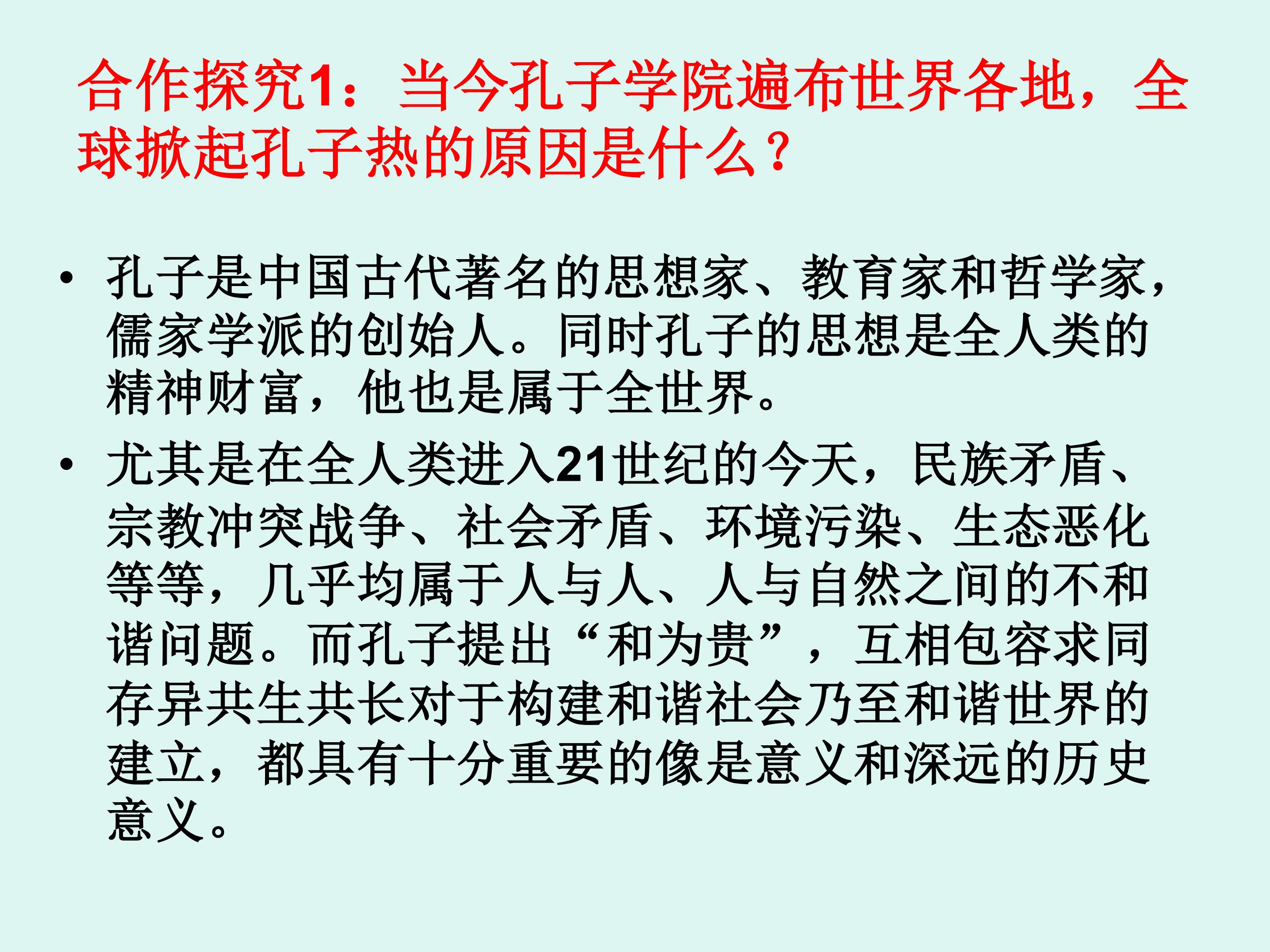 合作探究1：当今孔子学院遍布世界各地，全球掀起孔子热的原因是什么？

• 孔子是中国古代著名的思想家、教育家和哲学家，儒家学派的创始人。同时孔子的思想是全人类的精神财富，他也是属于全世界。

• 尤其是在全人类进入21世纪的今天，民族矛盾、宗教冲突战争、社会矛盾、环境污染、生态恶化等等，几乎均属于人与人、人与自然之间的不和谐问题。而孔子提出“和为贵”，互相包容求同存异共生共长对于构建和谐社会乃至和谐世界的建立，都具有十分重要的像是意义和深远的历史意义。